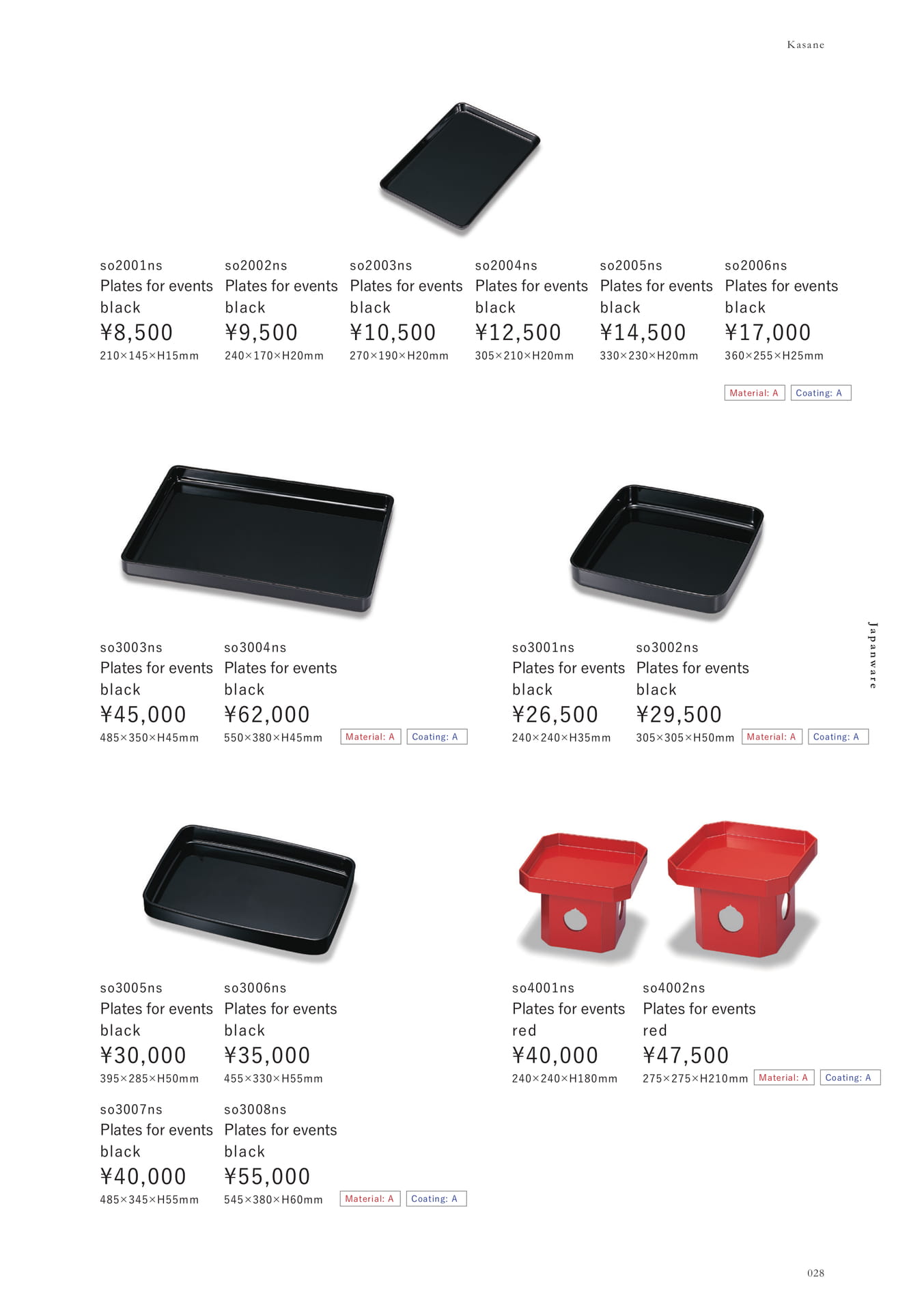 Kasane

so2001ns
Plates for events
black
¥8,500
210×145×H15mm

so2002ns
Plates for events
black
¥9,500
240×170×H20mm

so2003ns
Plates for events
black
¥10,500
270×190×H20mm

so2004ns
Plates for events
black
¥12,500
305×210×H20mm

so2005ns
Plates for events
black
¥14,500
330×230×H20mm

so2006ns
Plates for events
black
¥17,000
360×255×H25mm

Material: A Coating: A

so3003ns
Plates for events
black
¥45,000
485×350×H45mm

so3004ns
Plates for events
black
¥62,000
550×380×H45mm

Material: A Coating: A

so3001ns
Plates for events
black
¥26,500
240×240×H35mm

so3002ns
Plates for events
black
¥29,500
305×305×H50mm

Material: A Coating: A

Japanware

so3005ns
Plates for events
black
¥30,000
395×285×H50mm

so3006ns
Plates for events
black
¥35,000
455×330×H55mm

so3007ns
Plates for events
black
¥40,000
485×345×H55mm

so3008ns
Plates for events
black
¥55,000
545×380×H60mm

Material: A Coating: A

so4001ns
Plates for events
red
¥40,000
240×240×H180mm

so4002ns
Plates for events
red
¥47,500
275×275×H210mm

Material: A Coating: A

028